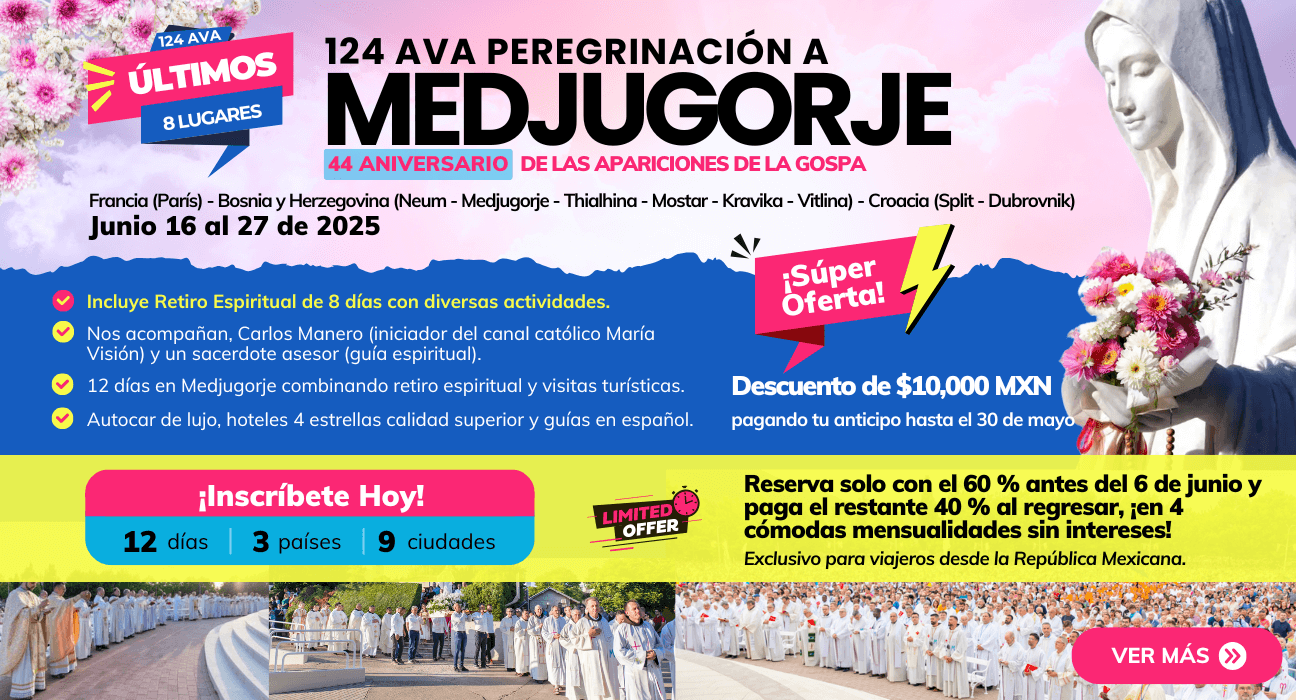 124 AVA
ÚLTIMOS
8 LUGARES

124 AVA PEREGRINACIÓN A
MEDJUGORJE
44 ANIVERSARIO DE LAS APARICIONES DE LA GOSPA

Francia (París) - Bosnia y Herzegovina (Neum - Medjugorje - Thialhina - Mostar - Kravika - Vitlina) - Croacia (Split - Dubrovnik)
Junio 16 al 27 de 2025

Incluye Retiro Espiritual de 8 días con diversas actividades.
Nos acompañan, Carlos Manero (iniciador del canal católico María Visión) y un sacerdote asesor (guía espiritual).
12 días en Medjugorje combinando retiro espiritual y visitas turísticas.
Autocar de lujo, hoteles 4 estrellas calidad superior y guías en español.

¡Súper Oferta!
Descuento de $10,000 MXN
pagando tu anticipo hasta el 30 de mayo

¡Inscríbete Hoy!
12 días | 3 países | 9 ciudades

LIMITED OFFER

Reserva solo con el 60 % antes del 6 de junio y paga el restante 40 % al regresar, ¡en 4 cómodas mensualidades sin intereses!
Exclusivo para viajeros desde la República Mexicana.

VER MÁS